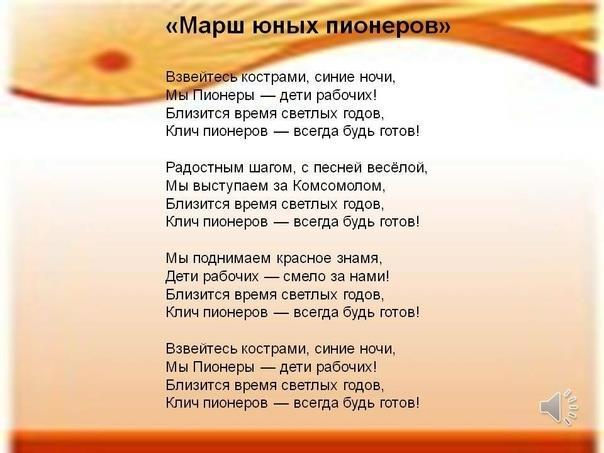 «Марш юных пионеров»

Взвейтесь кострами, синие ночи,
Мы Пионеры — дети рабочих!
Близится время светлых годов,
Клич пионеров — всегда будь готов!

Радостным шагом, с песней весёлой,
Мы выступаем за Комсомолом,
Близится время светлых годов,
Клич пионеров — всегда будь готов!

Мы поднимаем красное знамя,
Дети рабочих — смело за нами!
Близится время светлых годов,
Клич пионеров — всегда будь готов!

Взвейтесь кострами, синие ночи,
Мы Пионеры — дети рабочих!
Близится время светлых годов,
Клич пионеров — всегда будь готов!